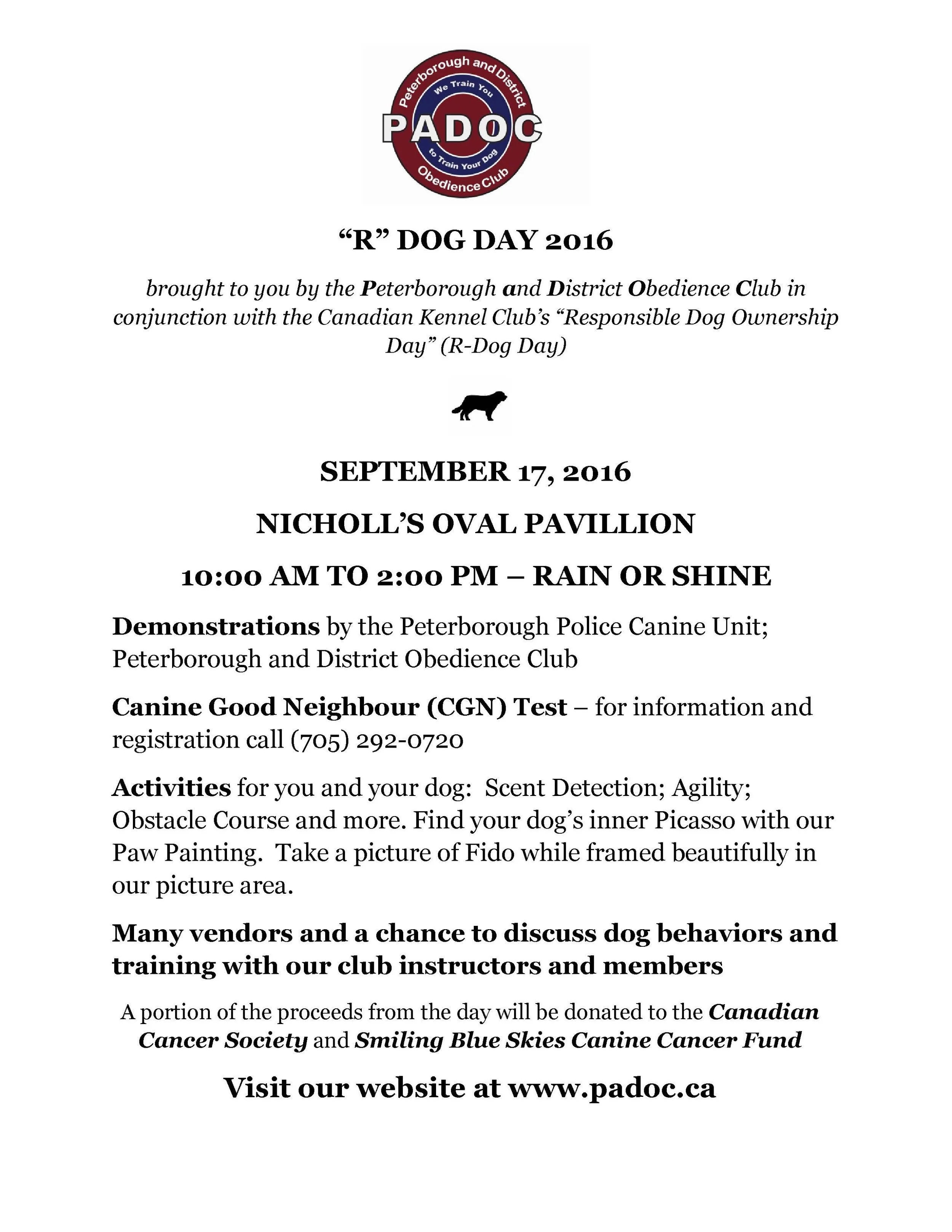 Peterborough and District
We Train You
PADOC
to Train Your Dog
Obedience Club

“R” DOG DAY 2016

brought to you by the Peterborough and District Obedience Club in conjunction with the Canadian Kennel Club’s “Responsible Dog Ownership Day” (R-Dog Day)

SEPTEMBER 17, 2016

NICHOLL’S OVAL PAVILLION

10:00 AM TO 2:00 PM – RAIN OR SHINE

Demonstrations by the Peterborough Police Canine Unit; Peterborough and District Obedience Club

Canine Good Neighbour (CGN) Test – for information and registration call (705) 292-0720

Activities for you and your dog: Scent Detection; Agility; Obstacle Course and more. Find your dog’s inner Picasso with our Paw Painting. Take a picture of Fido while framed beautifully in our picture area.

Many vendors and a chance to discuss dog behaviors and training with our club instructors and members

A portion of the proceeds from the day will be donated to the Canadian Cancer Society and Smiling Blue Skies Canine Cancer Fund

Visit our website at www.padoc.ca